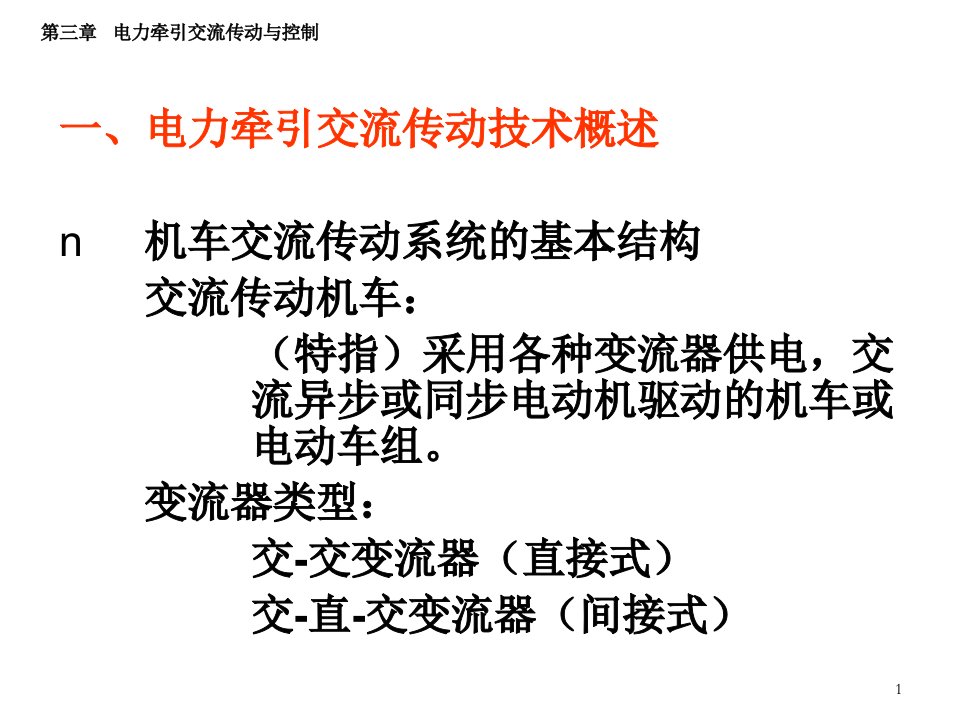 第三章 电力牵引交流传动与控制

一、电力牵引交流传动技术概述

n 机车交流传动系统的基本结构

交流传动机车：

（特指）采用各种变流器供电，交流异步或同步电动机驱动的机车或电动车组。

变流器类型：

交-交变流器（直接式）

交-直-交变流器（间接式）

1